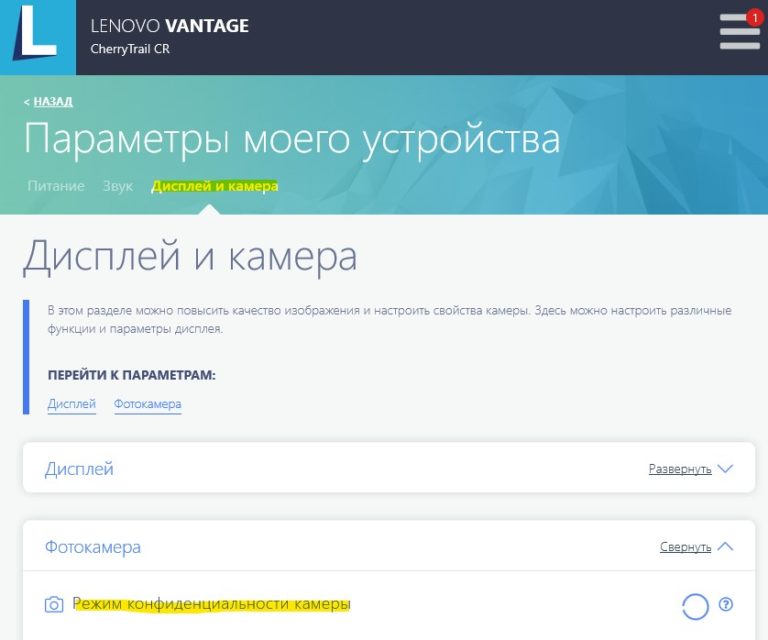 L

LENOVO VANTAGE
CherryTrail CR

1

< НАЗАД

Параметры моего устройства

Питание Звук Дисплей и камера

Дисплей и камера

В этом разделе можно повысить качество изображения и настроить свойства камеры. Здесь можно настроить различные функции и параметры дисплея.

ПЕРЕЙТИ К ПАРАМЕТРАМ:

Дисплей Фотокамера

Дисплей Развернуть

Фотокамера Свернуть

Режим конфиденциальности камеры

?